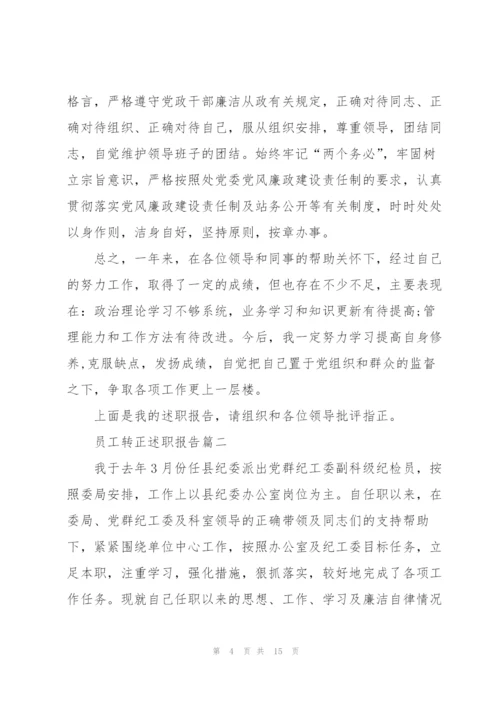 格言，严格遵守党政干部廉洁从政有关规定，正确对待同志、正确对待组织、正确对待自己，服从组织安排，尊重领导，团结同志，自觉维护领导班子的团结。始终牢记“两个务必”，牢固树立宗旨意识，严格按照处党委党风廉政建设责任制的要求，认真贯彻落实党风廉政建设责任制及站务公开等有关制度，时时处处以身作则，洁身自好，坚持原则，按章办事。

总之，一年来，在各位领导和同事的帮助关怀下，经过自己的努力工作，取得了一定的成绩，但也存在不少不足，主要表现在：政治理论学习不够系统，业务学习和知识更新有待提高;管理能力和工作方法有待改进。今后，我一定努力学习提高自身修养,克服缺点，发扬成绩，自觉把自己置于党组织和群众的监督之下，争取各项工作更上一层楼。

上面是我的述职报告，请组织和各位领导批评指正。

员工转正述职报告篇二

我于去年3月份任县纪委派出党群纪工委副科级纪检员，按照委局安排，工作上以县纪委办公室岗位为主。自任职以来，在委局、党群纪工委及科室领导的正确带领及同志们的支持帮助下，紧紧围绕单位中心工作，按照办公室及纪工委目标任务，立足本职，注重学习，强化措施，狠抓落实，较好地完成了各项工作任务。现就自己任职以来的思想、工作、学习及廉洁自律情况

第 4 页 共 15 页